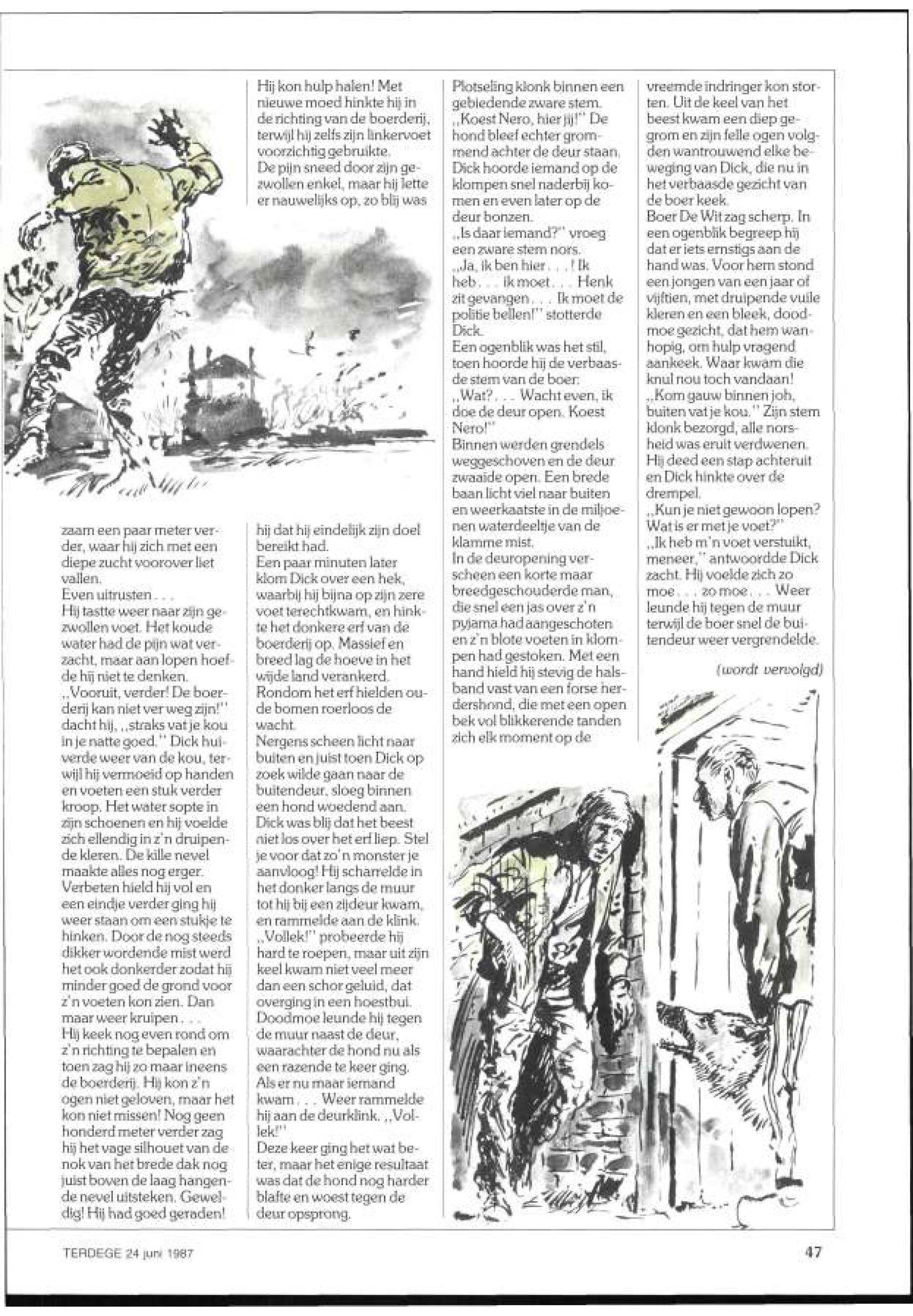 zaam een paar meter verder, waar hij zich met een diepe zucht voorover liet vallen.
Even uitrusten . . .
Hij tastte weer naar zijn gezwollen voet. Het koude water had de pijn wat verzacht, maar aan lopen hoefde hij niet te denken.
,,Vooruit, verder! De boerderij kan niet ver weg zijn!'' dacht hij, ,,straks vat je kou in je natte goed.'' Dick huiverde weer van de kou, terwijl hij vermoeid op handen en voeten een stuk verder kroop. Het water sopte in zijn schoenen en hij voelde zich ellendig in z'n druipende kleren. De kille nevel maakte alles nog erger. Verbeten hield hij vol en een eindje verder ging hij weer staan om een stukje te hinken. Door de nog steeds dikker wordende mist werd het ook donkerder zodat hij minder goed de grond voor z'n voeten kon zien. Dan maar weer kruipen . . .
Hij keek nog even rond om z'n richting te bepalen en toen zag hij zo maar ineens de boerderij. Hij kon z'n ogen niet geloven, maar het kon niet missen! Nog geen honderd meter verder zag hij het vage silhouet van de nok van het brede dak nog juist boven de laag hangende nevel uitsteken. Geweldig! Hij had goed geraden!

Hij kon hulp halen! Met nieuwe moed hinkte hij in de richting van de boerderij, terwijl hij zelfs zijn linkervoet voorzichtig gebruikte.
De pijn sneed door zijn gezwollen enkel, maar hij lette er nauwelijks op, zo blij was

hij dat hij eindelijk zijn doel bereikt had.
Een paar minuten later klom Dick over een hek, waarbij hij bijna op zijn zere voet terechtkwam, en hinkte het donkere erf van de boerderij op. Massief en breed lag de hoeve in het wijde land verankerd.
Rondom het erf hielden oude bomen roerloos de wacht.
Nergens scheen licht naar buiten en juist toen Dick op zoek wilde gaan naar de buitendeur, sloeg binnen een hond woedend aan.
Dick was blij dat het beest niet los over het erf liep. Stel je voor dat zo'n monster je aanvloog! Hij scharrelde in het donker langs de muur tot hij bij een zijdeur kwam, en rammelde aan de klink.
,,Vollek!'' probeerde hij hard te roepen, maar uit zijn keel kwam niet veel meer dan een schor geluid, dat overging in een hoestbui.
Doodmoe leunde hij tegen de muur naast de deur, waarachter de hond nu als een razende te keer ging.
Als er nu maar iemand kwam . . . Weer rammelde hij aan de deurklink. ,,Vollek!''
Deze keer ging het wat beter, maar het enige resultaat was dat de hond nog harder blafte en woest tegen de deur opsprong.

Plotseling klonk binnen een gebiedende zware stem.
,,Koest Nero, hier jij!'' De hond bleef echter grommend achter de deur staan. Dick hoorde iemand op de klompen snel naderbij komen en even later op de deur bonzen.
,,Is daar iemand?'' vroeg een zware stem nors.
,,Ja, ik ben hier . . . ! Ik heb . . . ik moet . . . Henk zit gevangen . . . Ik moet de politie bellen!'' stotterde Dick.
Een ogenblik was het stil, toen hoorde hij de verbaasde stem van de boer:
,,Wat? . . . Wacht even, ik doe de deur open. Koest Nero!''
Binnen werden grendels weggeschoven en de deur zwaaide open. Een brede baan licht viel naar buiten en weerkaatste in de miljoenen waterdeeltje van de klamme mist.
In de deuropening verscheen een korte maar breedgeschouderde man, die snel een jas over z'n pyjama had aangeschoten en z'n blote voeten in klompen had gestoken. Met een hand hield hij stevig de halsband vast van een forse herdershond, die met een open bek vol blikkerende tanden zich elk moment op de

vreemde indringer kon storten. Uit de keel van het beest kwam een diep gegrom en zijn felle ogen volgden wantrouwend elke beweging van Dick, die nu in het verbaasde gezicht van de boer keek.
Boer De Wit zag scherp. In een ogenblik begreep hij dat er iets ernstigs aan de hand was. Voor hem stond een jongen van een jaar of vijftien, met druipende vuile kleren en een bleek, doodmoe gezicht, dat hem wanhopig, om hulp vragend aankeek. Waar kwam die knul nou toch vandaan!
,,Kom gauw binnen joh, buiten vat je kou.'' Zijn stem klonk bezorgd, alle norsheid was eruit verdwenen. Hij deed een stap achteruit en Dick hinkte over de drempel.
,,Kun je niet gewoon lopen? Wat is er met je voet?''
,,Ik heb m'n voet verstuikt, meneer,'' antwoordde Dick zacht. Hij voelde zich zo moe . . . zo moe . . . Weer leunde hij tegen de muur terwijl de boer snel de buitendeur weer vergrendelde.

(wordt vervolgd)

TERDEGE 24 juni 1987

47